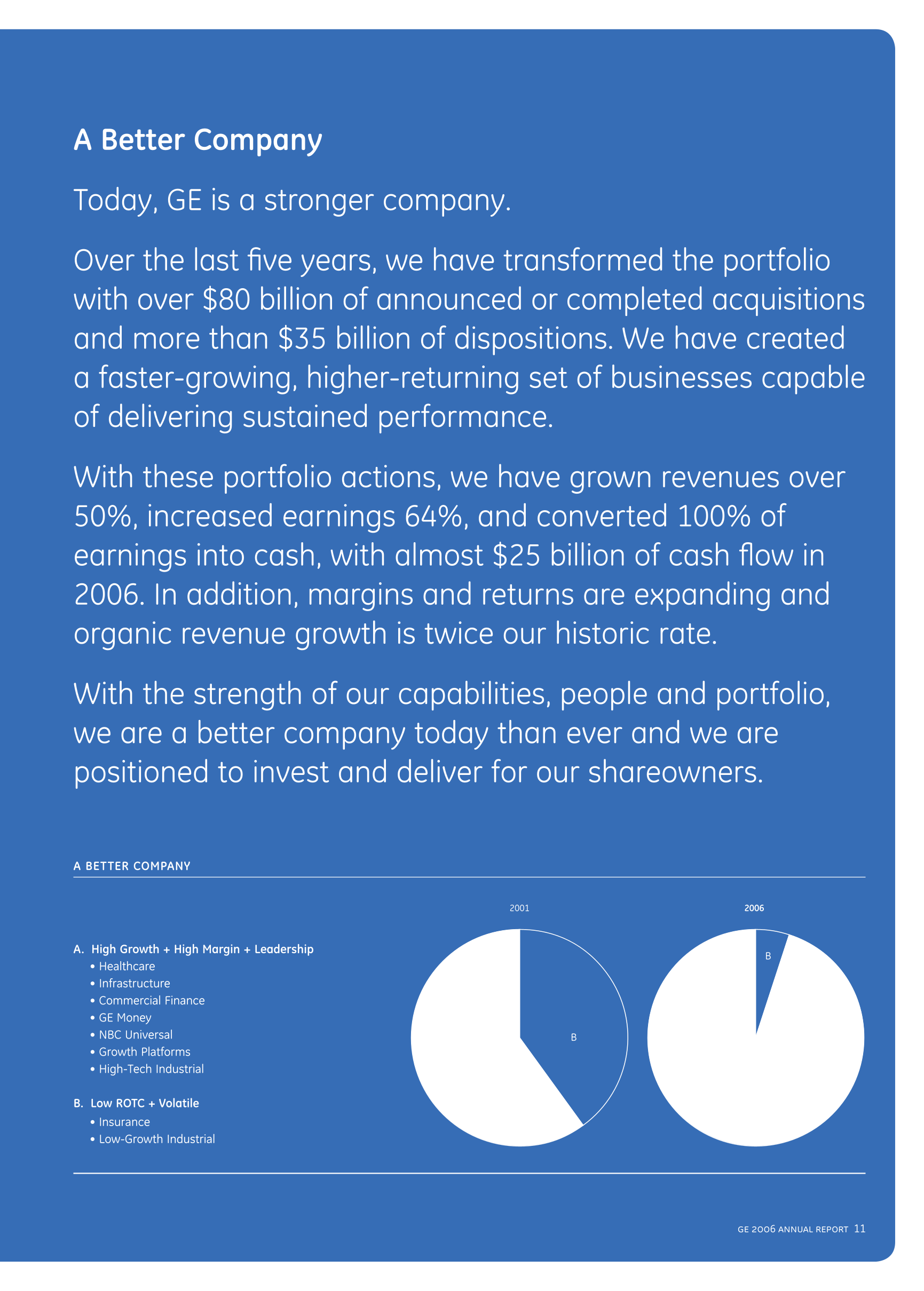 A Better Company

Today, GE is a stronger company.

Over the last five years, we have transformed the portfolio with over \$80 billion of announced or completed acquisitions and more than \$35 billion of dispositions. We have created a faster-growing, higher-returning set of businesses capable of delivering sustained performance.

With these portfolio actions, we have grown revenues over 50%, increased earnings 64%, and converted 100% of earnings into cash, with almost \$25 billion of cash flow in 2006. In addition, margins and returns are expanding and organic revenue growth is twice our historic rate.

With the strength of our capabilities, people and portfolio, we are a better company today than ever and we are positioned to invest and deliver for our shareowners.

A BETTER COMPANY

A. High Growth + High Margin + Leadership
• Healthcare
• Infrastructure
• Commercial Finance
• GE Money
• NBC Universal
• Growth Platforms
• High-Tech Industrial

B. Low ROTC + Volatile
• Insurance
• Low-Growth Industrial

2001

B

2006

B

GE 2006 ANNUAL REPORT 11